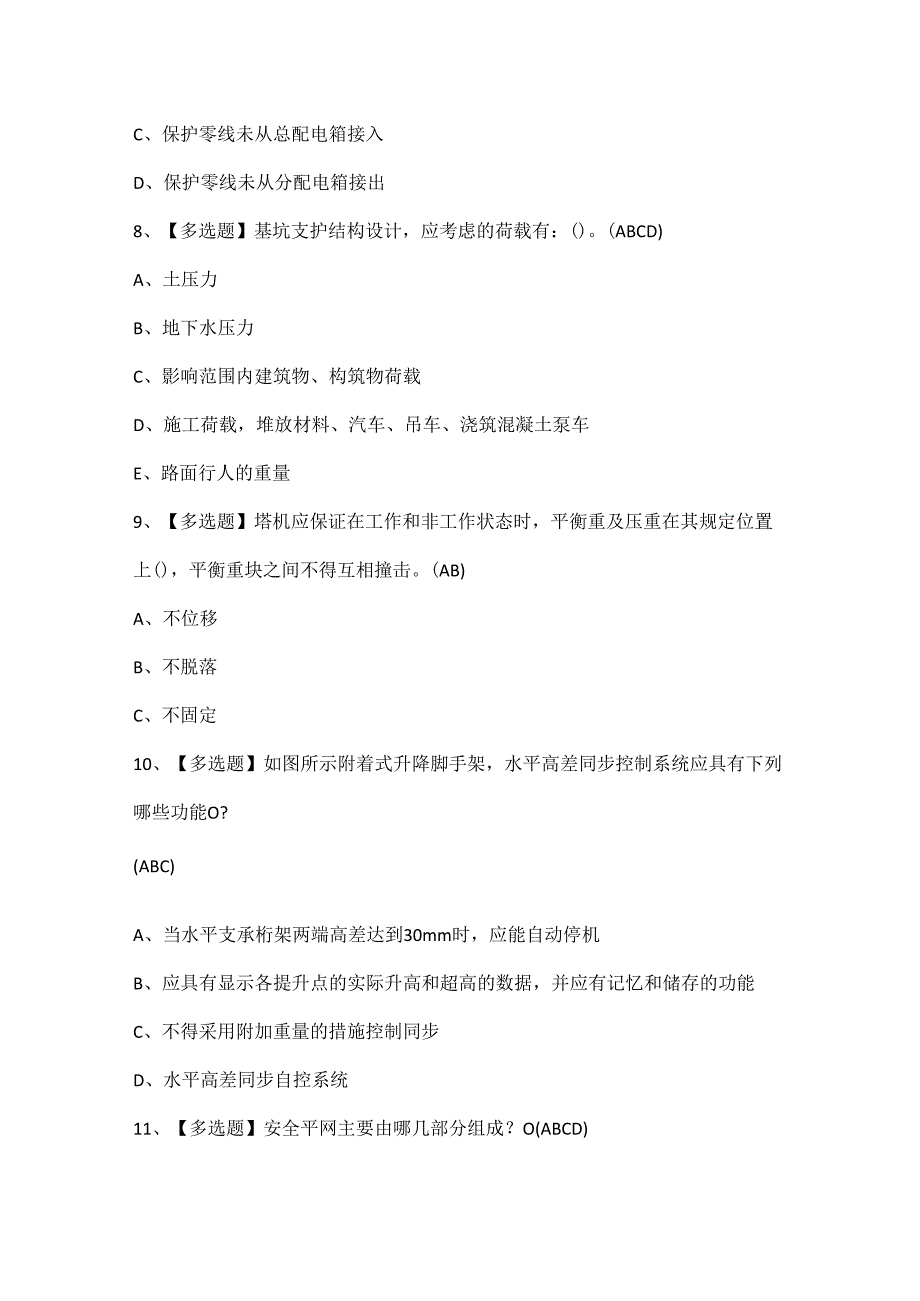 C、保护零线未从总配电箱接入

D、保护零线未从分配电箱接出

8、【多选题】基坑支护结构设计，应考虑的荷载有：()。(ABCD)

A、土压力

B、地下水压力

C、影响范围内建筑物、构筑物荷载

D、施工荷载，堆放材料、汽车、吊车、浇筑混凝土泵车

E、路面行人的重量

9、【多选题】塔机应保证在工作和非工作状态时，平衡重及压重在其规定位置上()，平衡重块之间不得互相撞击。(AB)

A、不位移

B、不脱落

C、不固定

10、【多选题】如图所示附着式升降脚手架，水平高差同步控制系统应具有下列哪些功能O?

(ABC)

A、当水平支承桁架两端高差达到30mm时，应能自动停机

B、应具有显示各提升点的实际升高和超高的数据，并应有记忆和储存的功能

C、不得采用附加重量的措施控制同步

D、水平高差同步自控系统

11、【多选题】安全平网主要由哪几部分组成？O(ABCD)